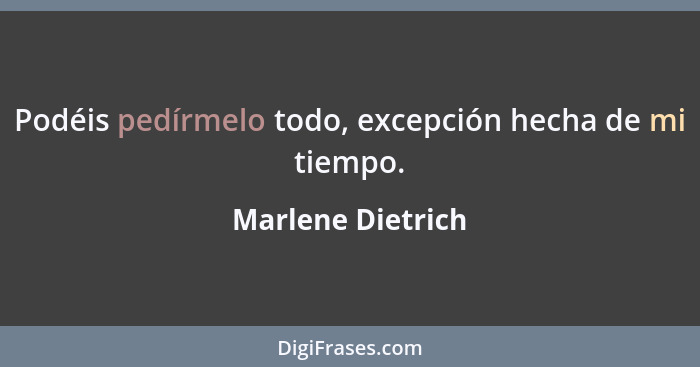 Podéis pedírmelo todo, excepción hecha de mi tiempo.

Marlene Dietrich

DigiFrases.com